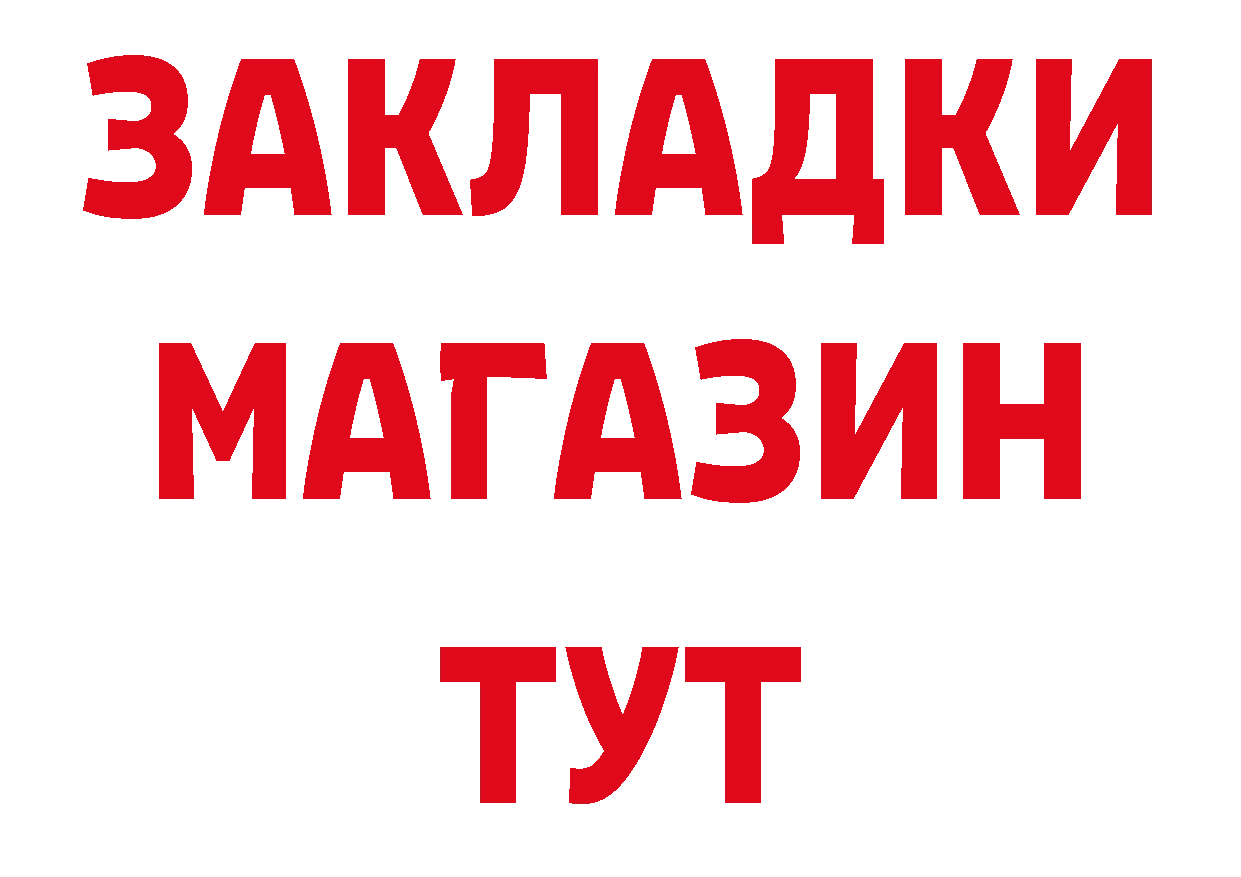 ЗАКЛАДКИ
МАГАЗИН
ТУТ